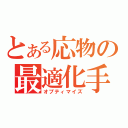 とある応物の
最適化手
オプティマイズ